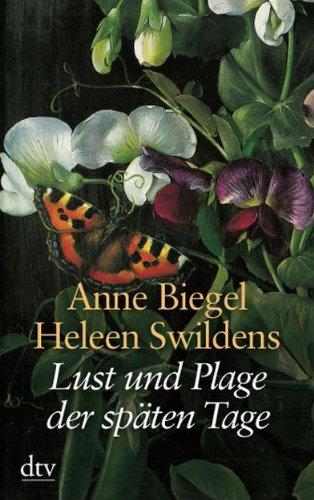 Anne Biegel
Heleen Swildens
Lust und Plage der späten Tage

dtv